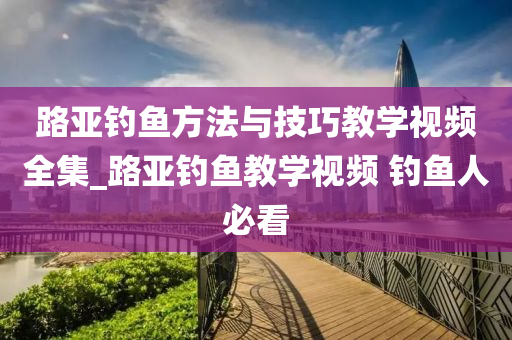 路亚钓鱼方法与技巧教学视频全集_路亚钓鱼教学视频 钓鱼人必看